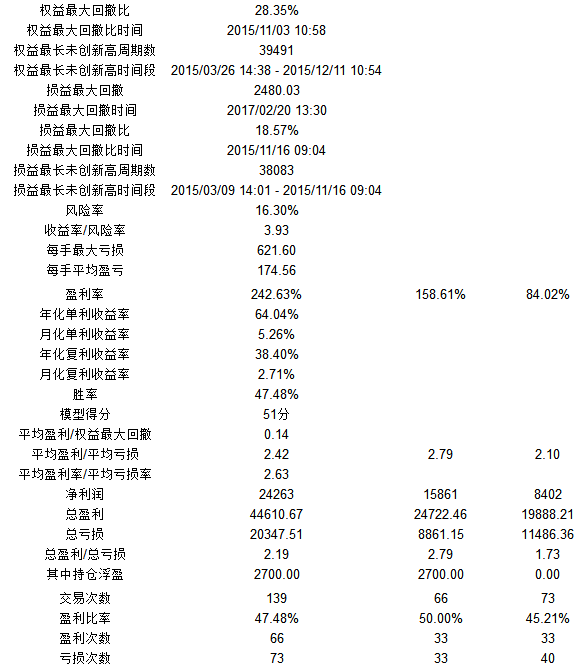 | | | | |
|---|---|---|---|
| 权益最大回撤比 | 28.35% | | |
| 权益最大回撤比时间 | 2015/11/03 10:58 | | |
| 权益最长未创新高周期数 | 39491 | | |
| 权益最长未创新高时间段 | 2015/03/26 14:38 - 2015/12/11 10:54 | | |
| 损益最大回撤 | 2480.03 | | |
| 损益最大回撤时间 | 2017/02/20 13:30 | | |
| 损益最大回撤比 | 18.57% | | |
| 损益最大回撤比时间 | 2015/11/16 09:04 | | |
| 损益最长未创新高周期数 | 38083 | | |
| 损益最长未创新高时间段 | 2015/03/09 14:01 - 2015/11/16 09:04 | | |
| 风险率 | 16.30% | | |
| 收益率/风险率 | 3.93 | | |
| 每手最大亏损 | 621.60 | | |
| 每手平均盈亏 | 174.56 | | |
| 盈利率 | 242.63% | 158.61% | 84.02% |
| 年化单利收益率 | 64.04% | | |
| 月化单利收益率 | 5.26% | | |
| 年化复利收益率 | 38.40% | | |
| 月化复利收益率 | 2.71% | | |
| 胜率 | 47.48% | | |
| 模型得分 | 51分 | | |
| 平均盈利/权益最大回撤 | 0.14 | | |
| 平均盈利/平均亏损 | 2.42 | 2.79 | 2.10 |
| 平均盈利率/平均亏损率 | 2.63 | | |
| 净利润 | 24263 | 15861 | 8402 |
| 总盈利 | 44610.67 | 24722.46 | 19888.21 |
| 总亏损 | 20347.51 | 8861.15 | 11486.36 |
| 总盈利/总亏损 | 2.19 | 2.79 | 1.73 |
| 其中持仓浮盈 | 2700.00 | 2700.00 | 0.00 |
| 交易次数 | 139 | 66 | 73 |
| 盈利比率 | 47.48% | 50.00% | 45.21% |
| 盈利次数 | 66 | 33 | 33 |
| 亏损次数 | 73 | 33 | 40 |